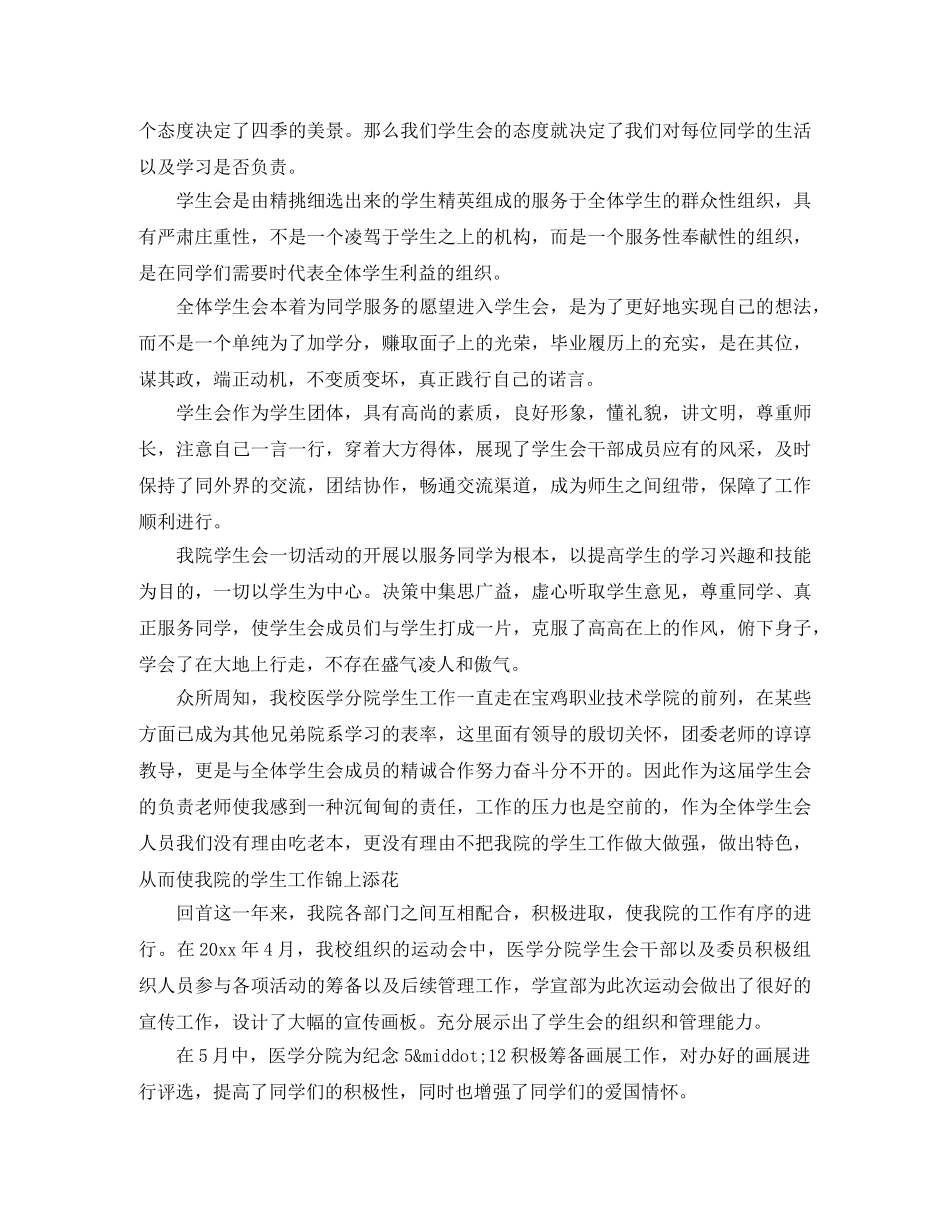 个态度决定了四季的美景。那么我们学生会的态度就决定了我们对每位同学的生活以及学习是否负责。

学生会是由精挑细选出来的学生精英组成的服务于全体学生的群众性组织，具有严肃庄重性，不是一个凌驾于学生之上的机构，而是一个服务性奉献性的组织，是在同学们需要时代表全体学生利益的组织。

全体学生会本着为同学服务的愿望进入学生会，是为了更好地实现自己的想法，而不是一个单纯为了加学分，赚取面子上的光荣，毕业履历上的充实，是在其位，谋其政，端正动机，不变质变坏，真正践行自己的诺言。

学生会作为学生团体，具有高尚的素质，良好形象，懂礼貌，讲文明，尊重师长，注意自己一言一行，穿着大方得体，展现了学生会干部成员应有的风采，及时保持了同外界的交流，团结协作，畅通交流渠道，成为师生之间纽带，保障了工作顺利进行。

我院学生会一切活动的开展以服务同学为根本，以提高学生的学习兴趣和技能为目的，一切以学生为中心。决策中集思广益，虚心听取学生意见，尊重同学、真正服务同学，使学生会成员们与学生打成一片，克服了高高在上的作风，俯下身子，学会了在大地上行走，不存在盛气凌人和傲气。

众所周知，我校医学分院学生工作一直走在宝鸡职业技术学院的前列，在某些方面已成为其他兄弟院系学习的表率，这里面有领导的殷切关怀，团委老师的谆谆教导，更是与全体学生会成员的精诚合作努力奋斗分不开的。因此作为这届学生会的负责老师使我感到一种沉甸甸的责任，工作的压力也是空前的，作为全体学生会人员我们没有理由吃老本，更没有理由不把我院的学生工作做大做强，做出特色，从而使我院的学生工作锦上添花

回首这一年来，我院各部门之间互相配合，积极进取，使我院的工作有序的进行。在20xx年4月，我校组织的运动会中，医学分院学生会干部以及委员积极组织人员参与各项活动的筹备以及后续管理工作，学宣部为此次运动会做出了很好的宣传工作，设计了大幅的宣传画板。充分展示出了学生会的组织和管理能力。

在5月中，医学分院为纪念5&middot;12积极筹备画展工作，对办好的画展进行评选，提高了同学们的积极性，同时也增强了同学们的爱国情怀。